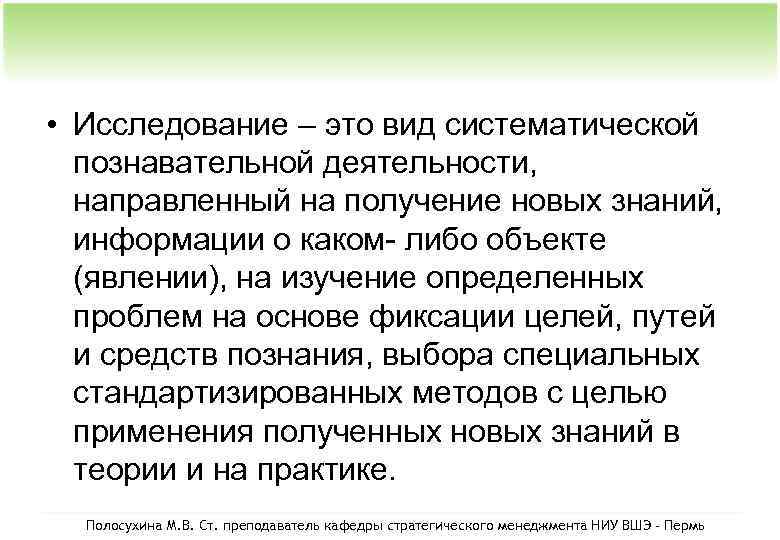 • Исследование – это вид систематической познавательной деятельности, направленный на получение новых знаний, информации о каком- либо объекте (явлении), на изучение определенных проблем на основе фиксации целей, путей и средств познания, выбора специальных стандартизированных методов с целью применения полученных новых знаний в теории и на практике.

Полосухина М.В. Ст. преподаватель кафедры стратегического менеджмента НИУ ВШЭ - Пермь